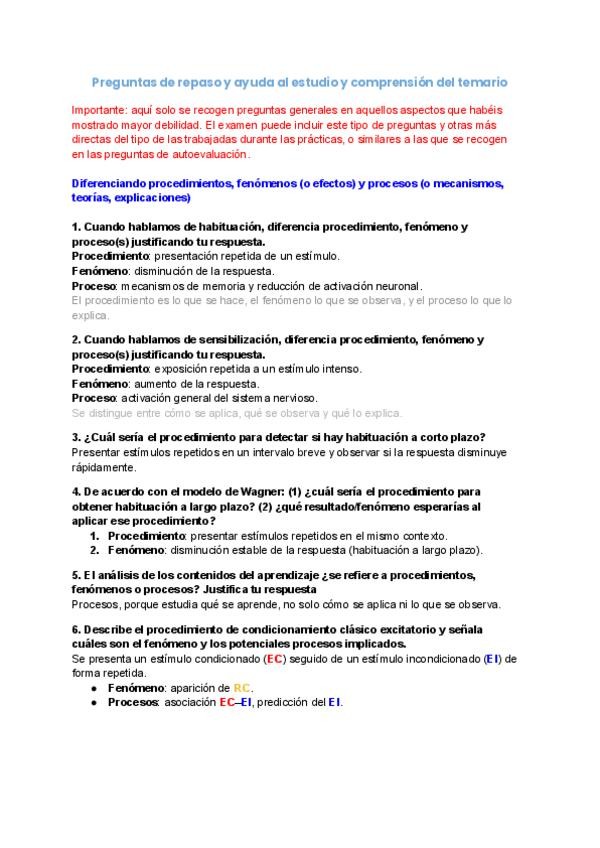 Preguntas de repaso y ayuda al estudio y comprensión del temario

Importante: aquí solo se recogen preguntas generales en aquellos aspectos que habéis mostrado mayor debilidad. El examen puede incluir este tipo de preguntas y otras más directas del tipo de las trabajadas durante las prácticas, o similares a las que se recogen en las preguntas de autoevaluación.

Diferenciando procedimientos, fenómenos (o efectos) y procesos (o mecanismos, teorías, explicaciones)

1. Cuando hablamos de habituación, diferencia procedimiento, fenómeno y proceso(s) justificando tu respuesta.
Procedimiento: presentación repetida de un estímulo.
Fenómeno: disminución de la respuesta.
Proceso: mecanismos de memoria y reducción de activación neuronal.
El procedimiento es lo que se hace, el fenómeno lo que se observa, y el proceso lo que lo explica.

2. Cuando hablamos de sensibilización, diferencia procedimiento, fenómeno y proceso(s) justificando tu respuesta.
Procedimiento: exposición repetida a un estímulo intenso.
Fenómeno: aumento de la respuesta.
Proceso: activación general del sistema nervioso.
Se distingue entre cómo se aplica, qué se observa y qué lo explica.

3. ¿Cuál sería el procedimiento para detectar si hay habituación a corto plazo?
Presentar estímulos repetidos en un intervalo breve y observar si la respuesta disminuye rápidamente.

4. De acuerdo con el modelo de Wagner: (1) ¿cuál sería el procedimiento para obtener habituación a largo plazo? (2) ¿qué resultado/fenómeno esperarías al aplicar ese procedimiento?
1. Procedimiento: presentar estímulos repetidos en el mismo contexto.
2. Fenómeno: disminución estable de la respuesta (habituación a largo plazo).

5. El análisis de los contenidos del aprendizaje ¿se refiere a procedimientos, fenómenos o procesos? Justifica tu respuesta
Procesos, porque estudia qué se aprende, no solo cómo se aplica ni lo que se observa.

6. Describe el procedimiento de condicionamiento clásico excitatorio y señala cuáles son el fenómeno y los potenciales procesos implicados.
Se presenta un estímulo condicionado (EC) seguido de un estímulo incondicionado (EI) de forma repetida.
● Fenómeno: aparición de RC.
● Procesos: asociación EC–EI, predicción del EI.